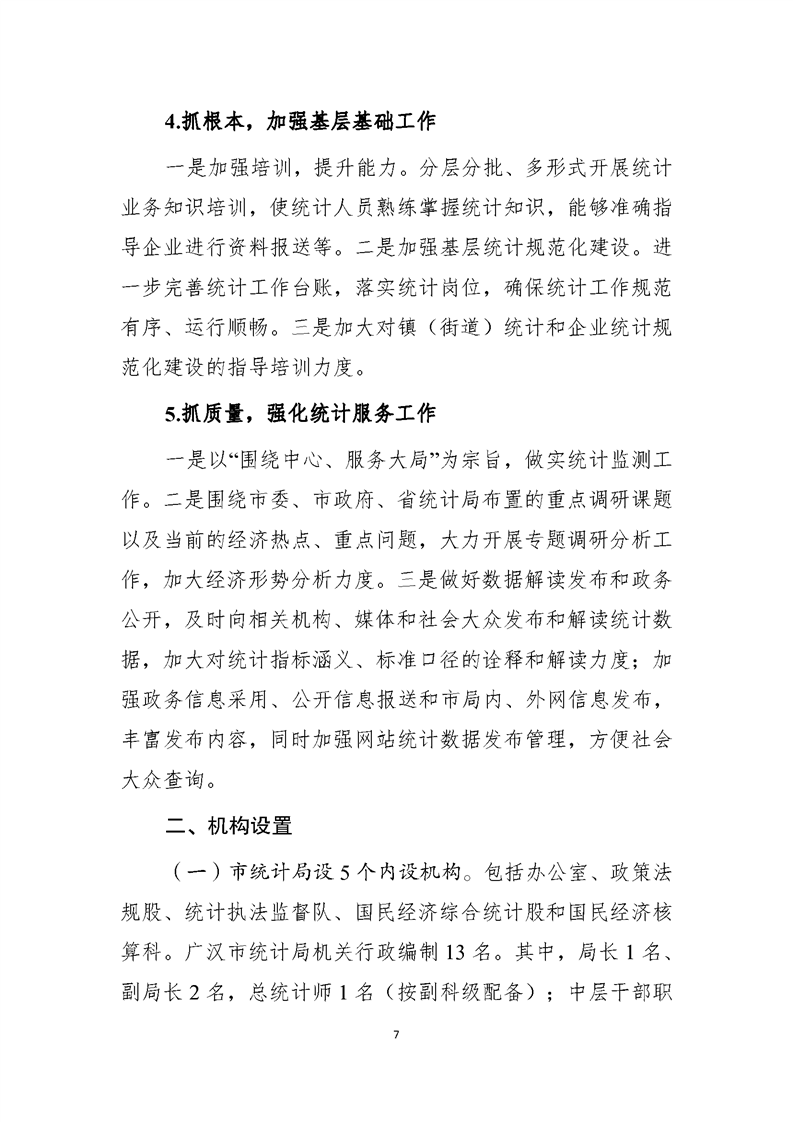 4.抓根本，加强基层基础工作

一是加强培训，提升能力。分层分批、多形式开展统计业务知识培训，使统计人员熟练掌握统计知识，能够准确指导企业进行资料报送等。二是加强基层统计规范化建设。进一步完善统计工作台账，落实统计岗位，确保统计工作规范有序、运行顺畅。三是加大对镇（街道）统计和企业统计规范化建设的指导培训力度。

5.抓质量，强化统计服务工作

一是以“围绕中心、服务大局”为宗旨，做实统计监测工作。二是围绕市委、市政府、省统计局布置的重点调研课题以及当前的经济热点、重点问题，大力开展专题调研分析工作，加大经济形势分析力度。三是做好数据解读发布和政务公开，及时向相关机构、媒体和社会大众发布和解读统计数据，加大对统计指标涵义、标准口径的诠释和解读力度；加强政务信息采用、公开信息报送和市局内、外网信息发布，丰富发布内容，同时加强网站统计数据发布管理，方便社会大众查询。

二、机构设置

（一）市统计局设5个内设机构。包括办公室、政策法规股、统计执法监督队、国民经济综合统计股和国民经济核算科。广汉市统计局机关行政编制13名。其中，局长1名、副局长2名，总统计师1名（按副科级配备）；中层干部职

7